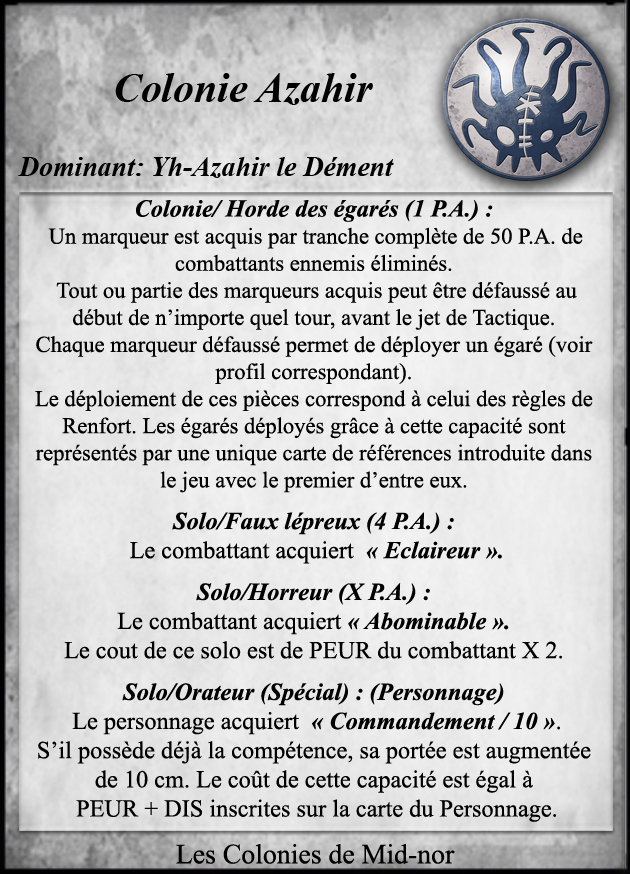 Colonie Azahir

Dominant: Yh-Azahir le Dément

Colonie/ Horde des égarés (1 P.A.) :
Un marqueur est acquis par tranche complète de 50 P.A. de combattants ennemis éliminés.
Tout ou partie des marqueurs acquis peut être défaussé au début de n'importe quel tour, avant le jet de Tactique.
Chaque marqueur défaussé permet de déployer un égaré (voir profil correspondant).
Le déploiement de ces pièces correspond à celui des règles de Renfort. Les égarés déployés grâce à cette capacité sont représentés par une unique carte de références introduite dans le jeu avec le premier d'entre eux.

Solo/Faux lépreux (4 P.A.) :
Le combattant acquiert « Eclaireur ».

Solo/Horreur (X P.A.) :
Le combattant acquiert « Abominable ».
Le cout de ce solo est de PEUR du combattant X 2.

Solo/Orateur (Spécial) : (Personnage)
Le personnage acquiert « Commandement / 10 ».
S'il possède déjà la compétence, sa portée est augmentée de 10 cm. Le coût de cette capacité est égal à PEUR + DIS inscrites sur la carte du Personnage.

Les Colonies de Mid-nor